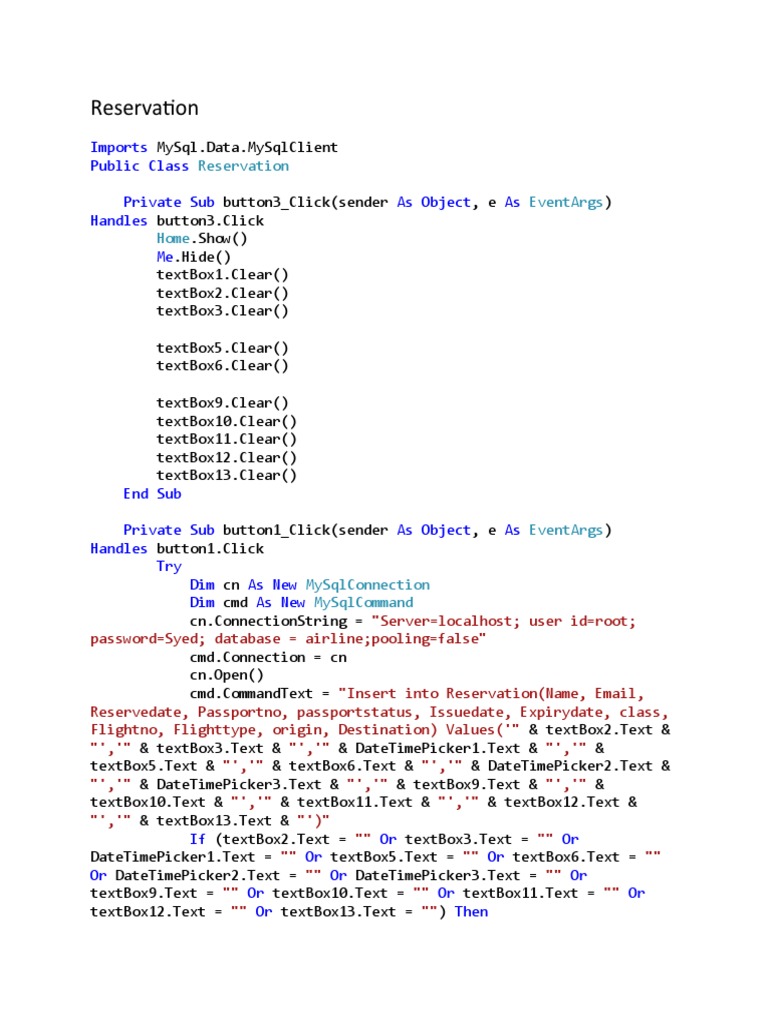 Reservation

Imports MySql.Data.MySqlClient
Public Class Reservation

    Private Sub button3_Click(sender As Object, e As EventArgs)
Handles button3.Click
        Home.Show()
        Me.Hide()
        textBox1.Clear()
        textBox2.Clear()
        textBox3.Clear()

        textBox5.Clear()
        textBox6.Clear()

        textBox9.Clear()
        textBox10.Clear()
        textBox11.Clear()
        textBox12.Clear()
        textBox13.Clear()
    End Sub

    Private Sub button1_Click(sender As Object, e As EventArgs)
Handles button1.Click
        Try
            Dim cn As New MySqlConnection
            Dim cmd As New MySqlCommand
            cn.ConnectionString = "Server=localhost; user id=root;
password=Syed; database = airline;pooling=false"
            cmd.Connection = cn
            cn.Open()
            cmd.CommandText = "Insert into Reservation(Name, Email,
Reservedate, Passportno, passportstatus, Issuedate, Expirydate, class,
Flightno, Flighttype, origin, Destination) Values('" & textBox2.Text &
"','" & textBox3.Text & "','" & DateTimePicker1.Text & "','" &
textBox5.Text & "','" & textBox6.Text & "','" & DateTimePicker2.Text &
"','" & DateTimePicker3.Text & "','" & textBox9.Text & "','" &
textBox10.Text & "','" & textBox11.Text & "','" & textBox12.Text &
"','" & textBox13.Text & "')"
            If (textBox2.Text = "" Or textBox3.Text = "" Or
DateTimePicker1.Text = "" Or textBox5.Text = "" Or textBox6.Text = ""
Or DateTimePicker2.Text = "" Or DateTimePicker3.Text = "" Or
textBox9.Text = "" Or textBox10.Text = "" Or textBox11.Text = "" Or
textBox12.Text = "" Or textBox13.Text = "") Then